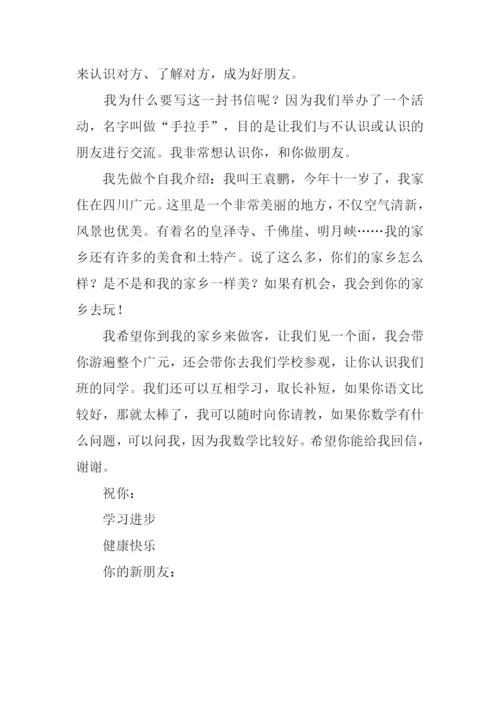 来认识对方、了解对方，成为好朋友。

我为什么要写这一封书信呢？因为我们举办了一个活动，名字叫做“手拉手”，目的是让我们与不认识或认识的朋友进行交流。我非常想认识你，和你做朋友。

我先做个自我介绍：我叫王袁鹏，今年十一岁了，我家住在四川广元。这里是一个非常美丽的地方，不仅空气清新，风景也优美。有着名的皇泽寺、千佛崖、明月峡……我的家乡还有许多的美食和土特产。说了这么多，你们的家乡怎么样？是不是和我的家乡一样美？如果有机会，我会到你的家乡去玩！

我希望你到我的家乡来做客，让我们见一个面，我会带你游遍整个广元，还会带你去我们学校参观，让你认识我们班的同学。我们还可以互相学习，取长补短，如果你语文比较好，那就太棒了，我可以随时向你请教，如果你数学有什么问题，可以问我，因为我数学比较好。希望你能给我回信，谢谢。

祝你：

学习进步

健康快乐

你的新朋友：